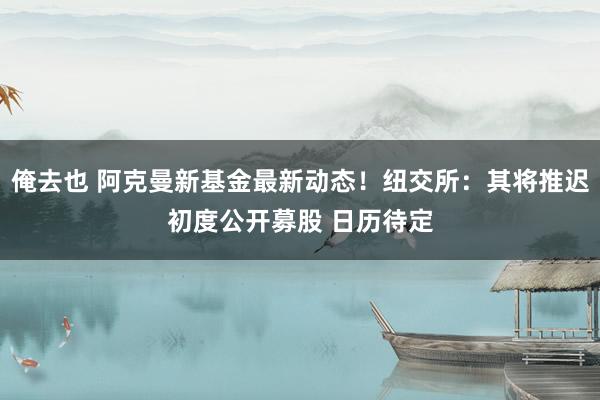 俺去也 阿克曼新基金最新动态！纽交所：其将推迟初度公开募股 日历待定